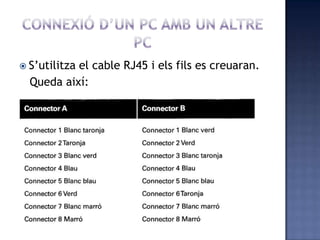 CONNEXIÓ D'UN PC AMB UN ALTRE PC

S'utilitza el cable RJ45 i els fils es creuaran. Queda així:

| Connector A | Connector B |
|---|---|
| Connector 1 Blanc taronja | Connector 1 Blanc verd |
| Connector 2 Taronja | Connector 2 Verd |
| Connector 3 Blanc verd | Connector 3 Blanc taronja |
| Connector 4 Blau | Connector 4 Blau |
| Connector 5 Blanc blau | Connector 5 Blanc blau |
| Connector 6 Verd | Connector 6 Taronja |
| Connector 7 Blanc marró | Connector 7 Blanc marró |
| Connector 8 Marró | Connector 8 Marró |